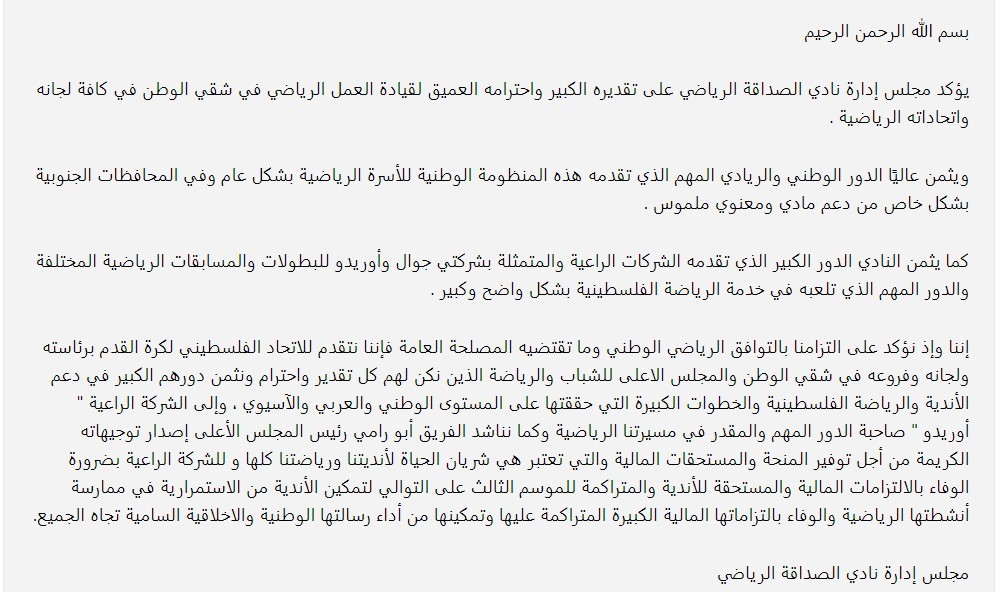 بسم الله الرحمن الرحيم

يؤكد مجلس إدارة نادي الصداقة الرياضي على تقديره الكبير واحترامه العميق لقيادة العمل الرياضي في شقي الوطن في كافة لجانه واتحاداته الرياضية .

ويثمن عاليًا الدور الوطني والريادي المهم الذي تقدمه هذه المنظومة الوطنية للأسرة الرياضية بشكل عام وفي المحافظات الجنوبية بشكل خاص من دعم مادي ومعنوي ملموس .

كما يثمن النادي الدور الكبير الذي تقدمه الشركات الراعية والمتمثلة بشركتي جوال وأوريدو للبطولات والمسابقات الرياضية المختلفة والدور المهم الذي تلعبه في خدمة الرياضة الفلسطينية بشكل واضح وكبير .

إننا وإذ نؤكد على التزامنا بالتوافق الرياضي الوطني وما تقتضيه المصلحة العامة فإننا نتقدم للاتحاد الفلسطيني لكرة القدم برئاسته ولجانه وفروعه في شقي الوطن والمجلس الاعلى للشباب والرياضة الذين نكن لهم كل تقدير واحترام ونثمن دورهم الكبير في دعم الأندية والرياضة الفلسطينية والخطوات الكبيرة التي حققتها على المستوى الوطني والعربي والآسيوي ، وإلى الشركة الراعية " أوريدو " صاحبة الدور المهم والمقدر في مسيرتنا الرياضية وكما نناشد الفريق أبو رامي رئيس المجلس الأعلى إصدار توجيهاته الكريمة من أجل توفير المنحة والمستحقات المالية والتي تعتبر هي شريان الحياة لأنديتنا ورياضتنا كلها و للشركة الراعية بضرورة الوفاء بالالتزامات المالية والمستحقة للأندية والمتراكمة للموسم الثالث على التوالي لتمكين الأندية من الاستمرارية في ممارسة أنشطتها الرياضية والوفاء بالتزاماتها المالية الكبيرة المتراكمة عليها وتمكينها من أداء رسالتها الوطنية والاخلاقية السامية تجاه الجميع.

مجلس إدارة نادي الصداقة الرياضي